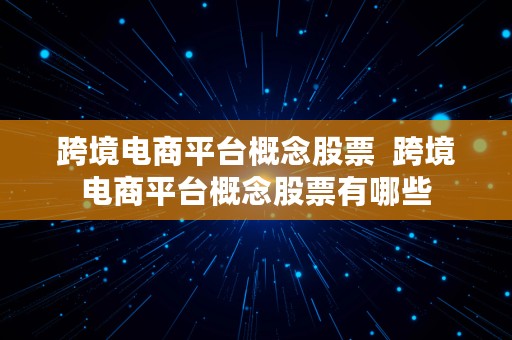 跨境电商平台概念股票  跨境电商平台概念股票有哪些